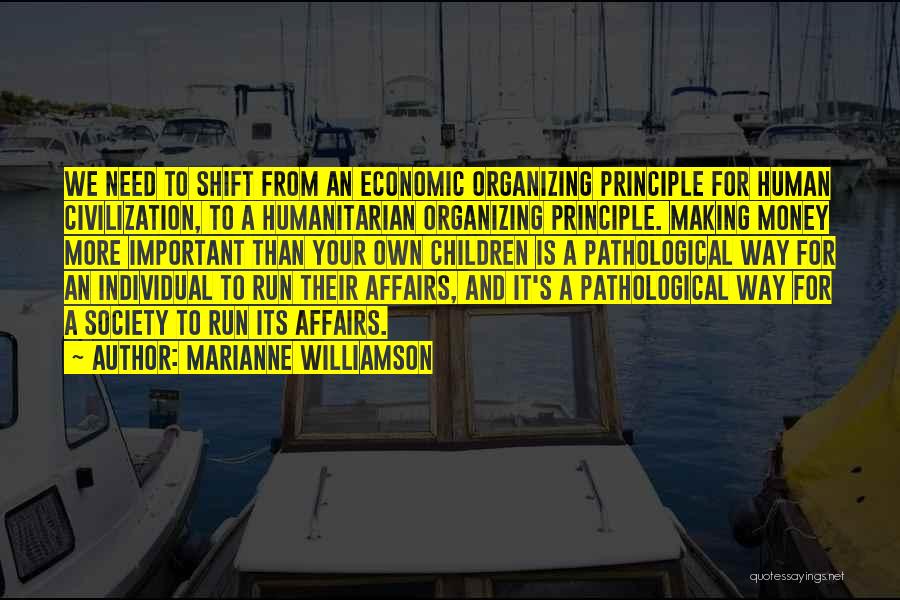 WE NEED TO SHIFT FROM AN ECONOMIC ORGANIZING PRINCIPLE FOR HUMAN CIVILIZATION, TO A HUMANITARIAN ORGANIZING PRINCIPLE. MAKING MONEY MORE IMPORTANT THAN YOUR OWN CHILDREN IS A PATHOLOGICAL WAY FOR AN INDIVIDUAL TO RUN THEIR AFFAIRS, AND IT'S A PATHOLOGICAL WAY FOR A SOCIETY TO RUN ITS AFFAIRS.
~ AUTHOR: MARIANNE WILLIAMSON

quotessayings.net